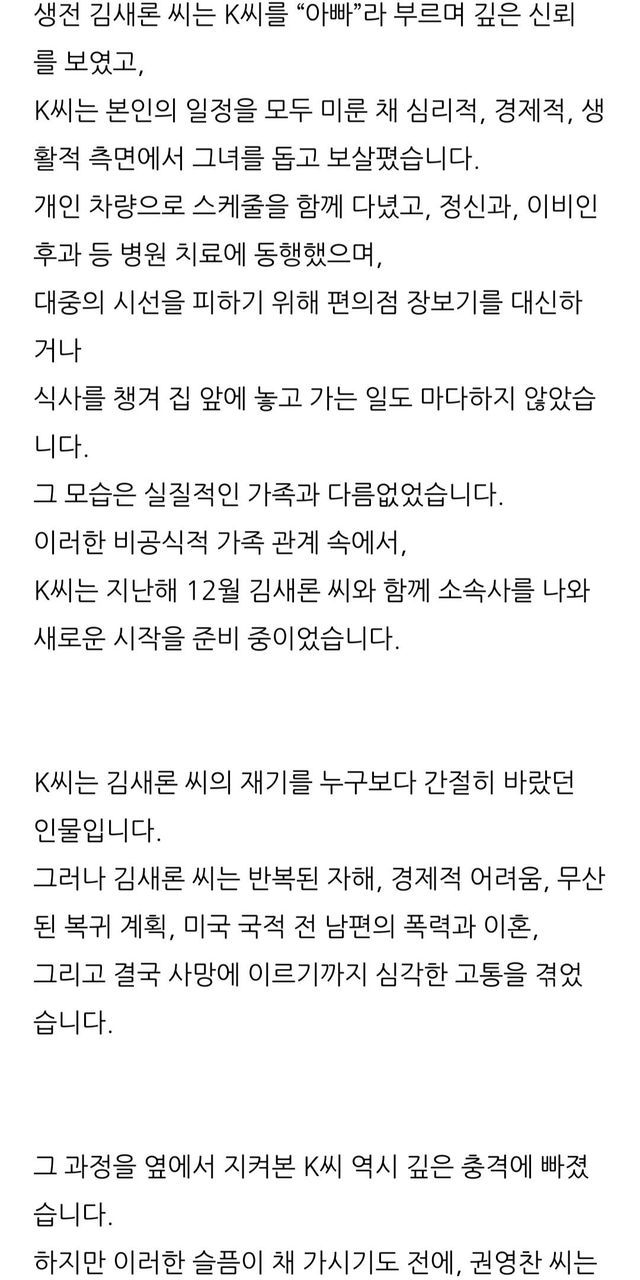 생전 김새론 씨는 K씨를 “아빠”라 부르며 깊은 신뢰를 보였고,
K씨는 본인의 일정을 모두 미룬 채 심리적, 경제적, 생활적 측면에서 그녀를 돕고 보살폈습니다.
개인 차량으로 스케줄을 함께 다녔고, 정신과, 이비인후과 등 병원 치료에 동행했으며,
대중의 시선을 피하기 위해 편의점 장보기를 대신하거나
식사를 챙겨 집 앞에 놓고 가는 일도 마다하지 않았습니다.
그 모습은 실질적인 가족과 다름없었습니다.
이러한 비공식적 가족 관계 속에서,
K씨는 지난해 12월 김새론 씨와 함께 소속사를 나와 새로운 시작을 준비 중이었습니다.

K씨는 김새론 씨의 재기를 누구보다 간절히 바랐던 인물입니다.
그러나 김새론 씨는 반복된 자해, 경제적 어려움, 무산된 복귀 계획, 미국 국적 전 남편의 폭력과 이혼,
그리고 결국 사망에 이르기까지 심각한 고통을 겪었습니다.

그 과정을 옆에서 지켜본 K씨 역시 깊은 충격에 빠졌습니다.
하지만 이러한 슬픔이 채 가시기도 전에, 권영찬 씨는